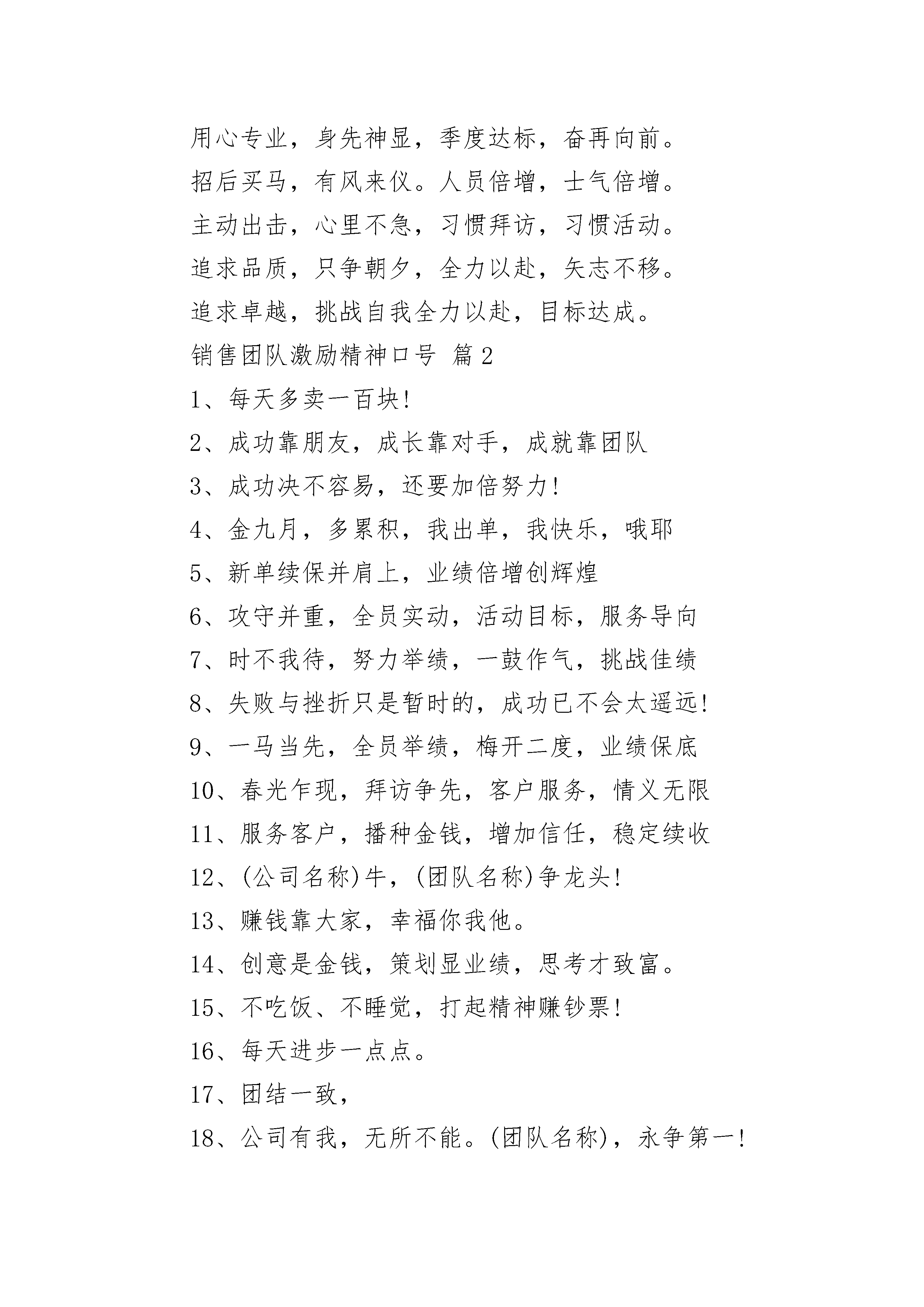 用心专业，身先神显，季度达标，奋再向前。

招后买马，有风来仪。人员倍增，士气倍增。

主动出击，心里不急，习惯拜访，习惯活动。

追求品质，只争朝夕，全力以赴，矢志不移。

追求卓越，挑战自我全力以赴，目标达成。

销售团队激励精神口号 篇2

1、每天多卖一百块!

2、成功靠朋友，成长靠对手，成就靠团队

3、成功决不容易，还要加倍努力!

4、金九月，多累积，我出单，我快乐，哦耶

5、新单续保并肩上，业绩倍增创辉煌

6、攻守并重，全员实动，活动目标，服务导向

7、时不我待，努力举绩，一鼓作气，挑战佳绩

8、失败与挫折只是暂时的，成功已不会太遥远!

9、一马当先，全员举绩，梅开二度，业绩保底

10、春光乍现，拜访争先，客户服务，情义无限

11、服务客户，播种金钱，增加信任，稳定续收

12、(公司名称)牛，(团队名称)争龙头!

13、赚钱靠大家，幸福你我他。

14、创意是金钱，策划显业绩，思考才致富。

15、不吃饭、不睡觉，打起精神赚钞票!

16、每天进步一点点。

17、团结一致，

18、公司有我，无所不能。(团队名称)，永争第一!